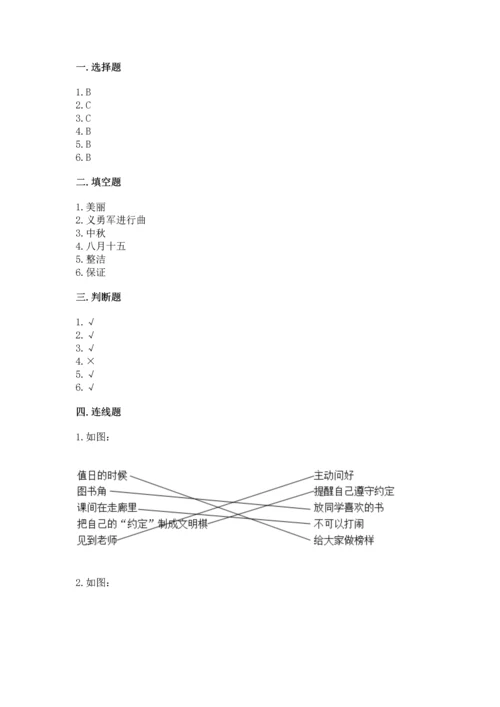 一. 选择题

1. B
2. C
3. C
4. B
5. B
6. B

二. 填空题

1. 美丽
2. 义勇军进行曲
3. 中秋
4. 八月十五
5. 整洁
6. 保证

三. 判断题

1. √
2. √
3. √
4. ×
5. √
6. √

四. 连线题

1. 如图：

值日的时候
图书角
课间在走廊里
把自己的“约定”制成文明棋
见到老师

主动问好
提醒自己遵守约定
放同学喜欢的书
不可以打闹
给大家做榜样

2. 如图：